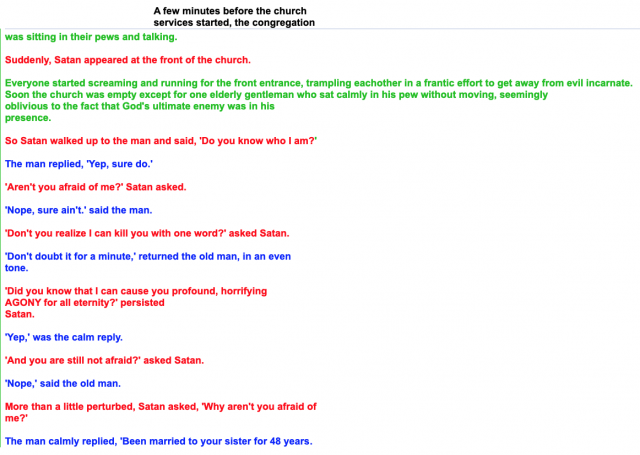 A few minutes before the church services started, the congregation was sitting in their pews and talking.

Suddenly, Satan appeared at the front of the church.

Everyone started screaming and running for the front entrance, trampling eachother in a frantic effort to get away from evil incarnate. Soon the church was empty except for one elderly gentleman who sat calmly in his pew without moving, seemingly oblivious to the fact that God's ultimate enemy was in his presence.

So Satan walked up to the man and said, 'Do you know who I am?'

The man replied, 'Yep, sure do.'

'Aren't you afraid of me?' Satan asked.

'Nope, sure ain't.' said the man.

'Don't you realize I can kill you with one word?' asked Satan.

'Don't doubt it for a minute,' returned the old man, in an even tone.

'Did you know that I can cause you profound, horrifying AGONY for all eternity?' persisted Satan.

'Yep,' was the calm reply.

'And you are still not afraid?' asked Satan.

'Nope,' said the old man.

More than a little perturbed, Satan asked, 'Why aren't you afraid of me?'

The man calmly replied, 'Been married to your sister for 48 years.